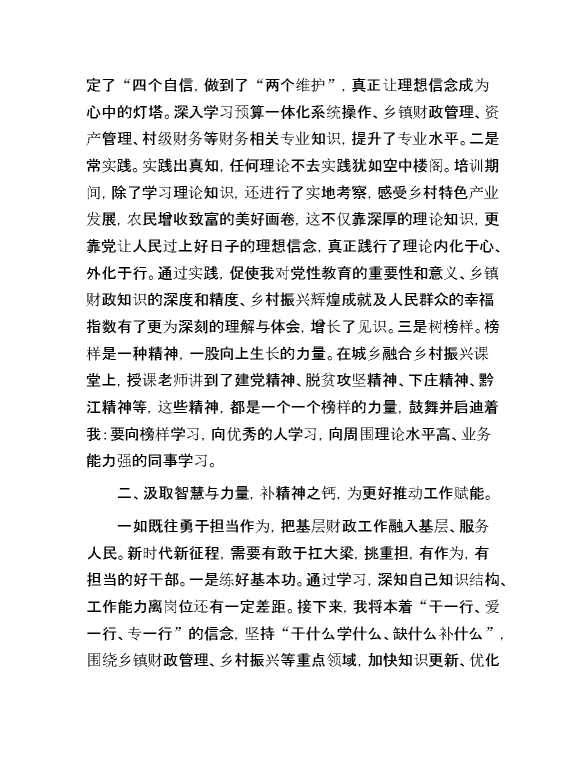 定了“四个自信，做到了“两个维护”，真正让理想信念成为心中的灯塔。深入学习预算一体化系统操作、乡镇财政管理、资产管理、村级财务等财务相关专业知识，提升了专业水平。二是常实践。实践出真知，任何理论不去实践犹如空中楼阁。培训期间，除了学习理论知识，还进行了实地考察，感受乡村特色产业发展，农民增收致富的美好画卷，这不仅靠深厚的理论知识，更靠党让人民过上好日子的理想信念，真正践行了理论内化于心、外化于行。通过实践，促使我对党性教育的重要性和意义、乡镇财政知识的深度和精度、乡村振兴辉煌成就及人民群众的幸福指数有了更为深刻的理解与体会，增长了见识。三是树榜样。榜样是一种精神，一股向上生长的力量。在城乡融合乡村振兴课堂上，授课老师讲到了建党精神、脱贫攻坚精神、下庄精神、黔江精神等，这些精神，都是一个一个榜样的力量，鼓舞并启迪着我：要向榜样学习，向优秀的人学习，向周围理论水平高、业务能力强的同事学习。

二、汲取智慧与力量，补精神之钙，为更好推动工作赋能。

一如既往勇于担当作为，把基层财政工作融入基层、服务人民。新时代新征程，需要有敢于扛大梁，挑重担，有作为，有担当的好干部。一是练好基本功。通过学习，深知自己知识结构、工作能力离岗位还有一定差距。接下来，我将本着“干一行、爱一行、专一行”的信念，坚持“干什么学什么、缺什么补什么”，围绕乡镇财政管理、乡村振兴等重点领域，加快知识更新、优化